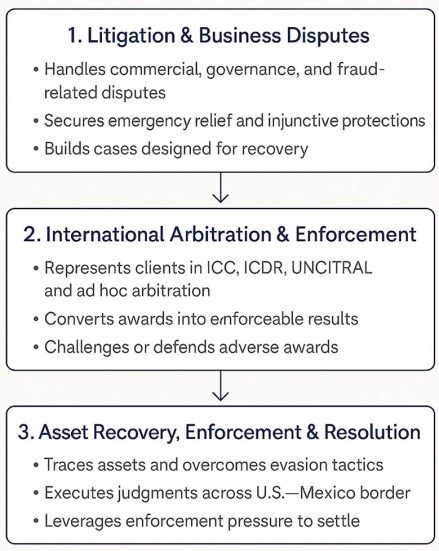 1. Litigation & Business Disputes

• Handles commercial, governance, and fraud-related disputes

• Secures emergency relief and injunctive protections

• Builds cases designed for recovery

2. International Arbitration & Enforcement

• Represents clients in ICC, ICDR, UNCITRAL and ad hoc arbitration

• Converts awards into enforceable results

• Challenges or defends adverse awards

3. Asset Recovery, Enforcement & Resolution

• Traces assets and overcomes evasion tactics

• Executes judgments across U.S.—Mexico border

• Leverages enforcement pressure to settle